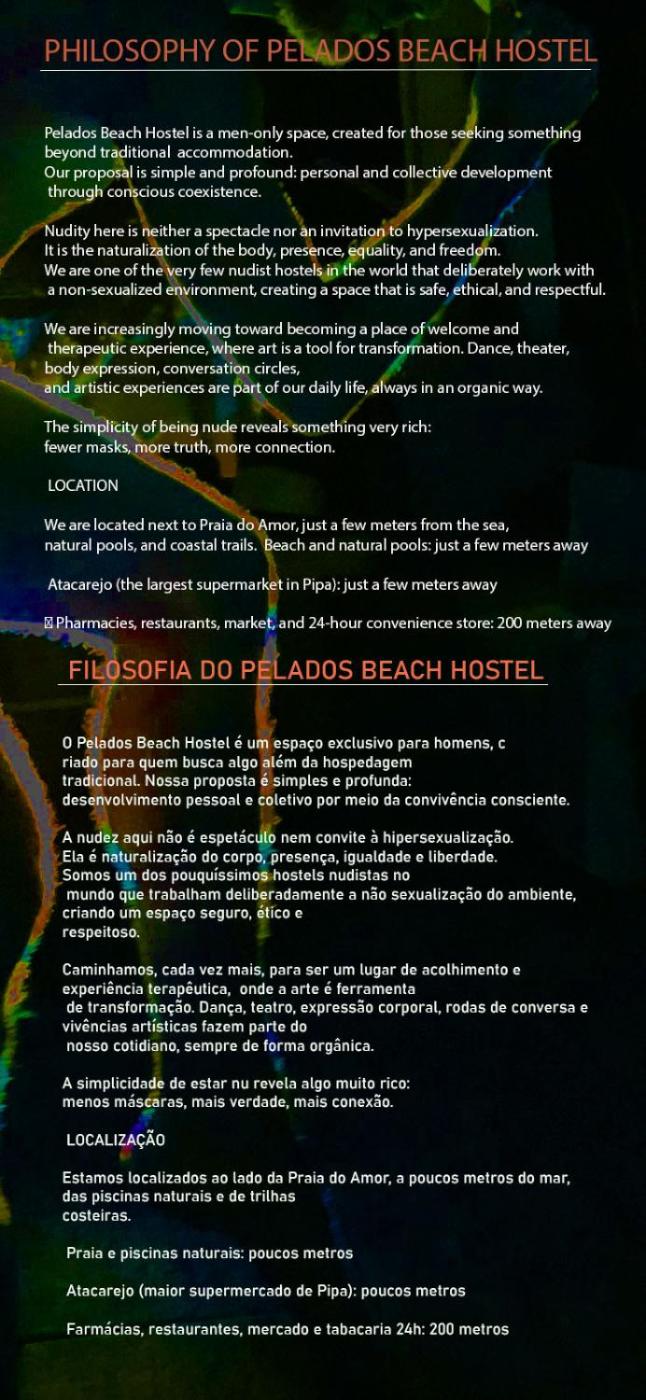 PHILOSOPHY OF PELADOS BEACH HOSTEL

Pelados Beach Hostel is a men-only space, created for those seeking something beyond traditional accommodation.
Our proposal is simple and profound: personal and collective development through conscious coexistence.

Nudity here is neither a spectacle nor an invitation to hypersexualization.
It is the naturalization of the body, presence, equality, and freedom.
We are one of the very few nudist hostels in the world that deliberately work with a non-sexualized environment, creating a space that is safe, ethical, and respectful.

We are increasingly moving toward becoming a place of welcome and therapeutic experience, where art is a tool for transformation. Dance, theater, body expression, conversation circles, and artistic experiences are part of our daily life, always in an organic way.

The simplicity of being nude reveals something very rich:
fewer masks, more truth, more connection.

LOCATION

We are located next to Praia do Amor, just a few meters from the sea, natural pools, and coastal trails. Beach and natural pools: just a few meters away

Atacarejo (the largest supermarket in Pipa): just a few meters away

Pharmacies, restaurants, market, and 24-hour convenience store: 200 meters away

FILOSOFIA DO PELADOS BEACH HOSTEL

O Pelados Beach Hostel é um espaço exclusivo para homens, c riado para quem busca algo além da hospedagem tradicional. Nossa proposta é simples e profunda: desenvolvimento pessoal e coletivo por meio da convivência consciente.

A nudez aqui não é espetáculo nem convite à hipersexualização.
Ela é naturalização do corpo, presença, igualdade e liberdade.
Somos um dos pouquíssimos hostels nudistas no mundo que trabalham deliberadamente a não sexualização do ambiente, criando um espaço seguro, ético e respeitoso.

Caminhamos, cada vez mais, para ser um lugar de acolhimento e experiência terapêutica, onde a arte é ferramenta de transformação. Dança, teatro, expressão corporal, rodas de conversa e vivências artísticas fazem parte do nosso cotidiano, sempre de forma orgânica.

A simplicidade de estar nu revela algo muito rico:
menos máscaras, mais verdade, mais conexão.

LOCALIZAÇÃO

Estamos localizados ao lado da Praia do Amor, a poucos metros do mar, das piscinas naturais e de trilhas costeiras.

Praia e piscinas naturais: poucos metros

Atacarejo (maior supermercado de Pipa): poucos metros

Farmácias, restaurantes, mercado e tabacaria 24h: 200 metros